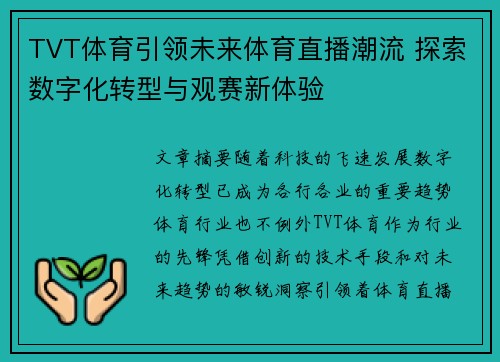 TVT体育引领未来体育直播潮流 探索数字化转型与观赛新体验

文章摘要随着科技的飞速发展数字化转型已成为各行各业的重要趋势体育行业也不例外TVT体育作为行业的先锋凭借创新的技术手段和对未来趋势的敏锐洞察引领着体育直播